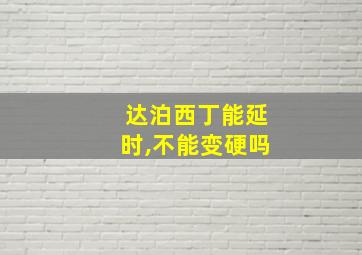 达泊西丁能延时,不能变硬吗